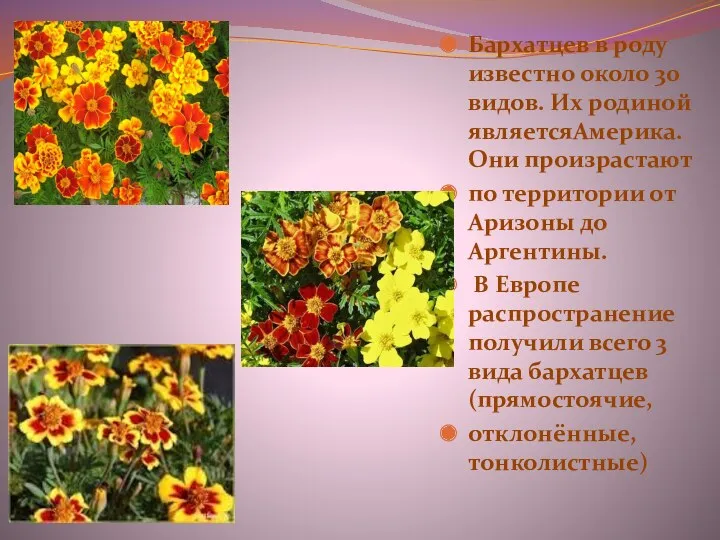 Бархатцев в роду известно около 30 видов. Их родиной являетсяАмерика. Они произрастают

по территории от Аризоны до Аргентины.

В Европе распространение получили всего 3 вида бархатцев (прямостоячие,

отклонённые, тонколистные)